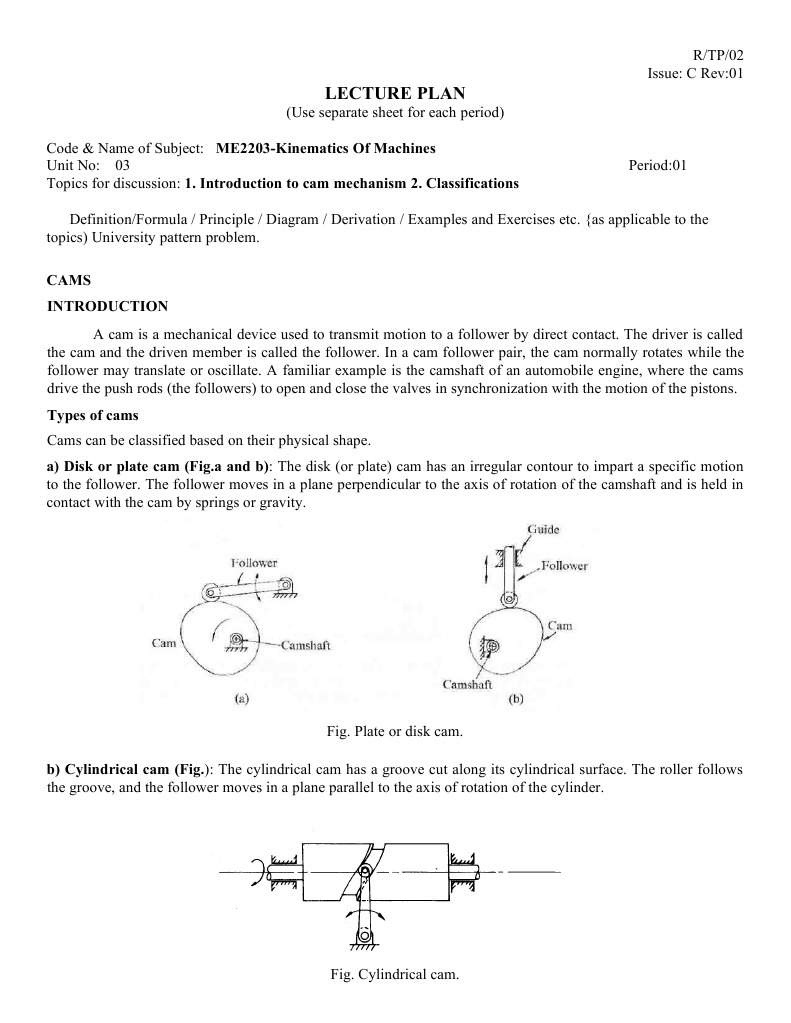 R/TP/02
Issue: C Rev:01

LECTURE PLAN
(Use separate sheet for each period)

Code & Name of Subject: ME2203-Kinematics Of Machines
Unit No: 03 Period:01
Topics for discussion: 1. Introduction to cam mechanism 2. Classifications

Definition/Formula / Principle / Diagram / Derivation / Examples and Exercises etc. {as applicable to the topics) University pattern problem.

CAMS

INTRODUCTION

A cam is a mechanical device used to transmit motion to a follower by direct contact. The driver is called the cam and the driven member is called the follower. In a cam follower pair, the cam normally rotates while the follower may translate or oscillate. A familiar example is the camshaft of an automobile engine, where the cams drive the push rods (the followers) to open and close the valves in synchronization with the motion of the pistons.

Types of cams

Cams can be classified based on their physical shape.

a) Disk or plate cam (Fig.a and b): The disk (or plate) cam has an irregular contour to impart a specific motion to the follower. The follower moves in a plane perpendicular to the axis of rotation of the camshaft and is held in contact with the cam by springs or gravity.

Follower
Cam
Camshaft
(a)
Guide
Follower
Cam
Camshaft
(b)

Fig. Plate or disk cam.

b) Cylindrical cam (Fig.): The cylindrical cam has a groove cut along its cylindrical surface. The roller follows the groove, and the follower moves in a plane parallel to the axis of rotation of the cylinder.

Fig. Cylindrical cam.